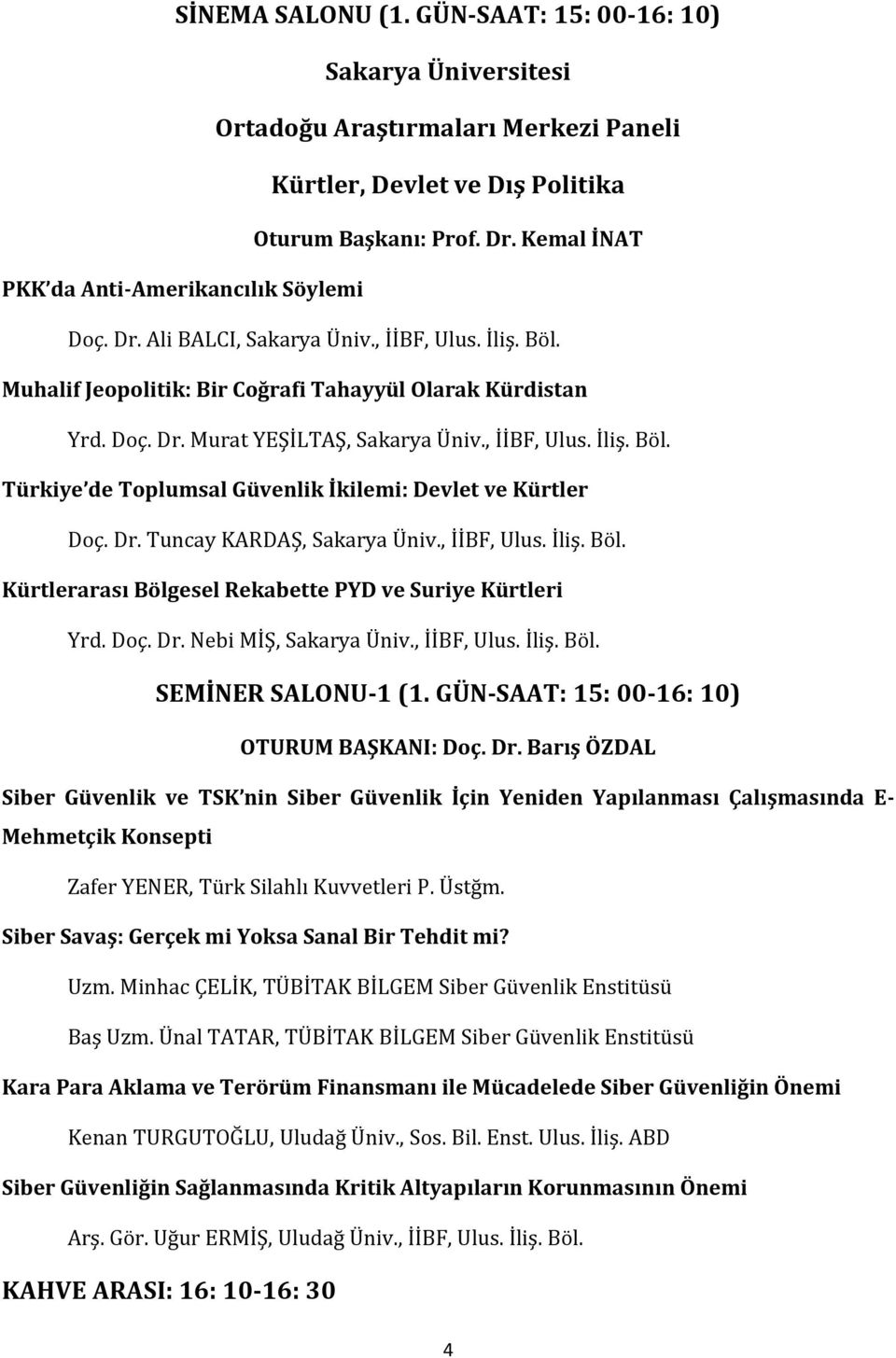 SİNEMA SALONU (1. GÜN-SAAT: 15: 00-16: 10)

Sakarya Üniversitesi

Ortadoğu Araştırmaları Merkezi Paneli

Kürtler, Devlet ve Dış Politika

Oturum Başkanı: Prof. Dr. Kemal İNAT

PKK da Anti-Amerikancılık Söylemi

Doç. Dr. Ali BALCI, Sakarya Üniv., İİBF, Ulus. İliş. Böl.

Muhalif Jeopolitik: Bir Coğrafi Tahayyül Olarak Kürdistan

Yrd. Doç. Dr. Murat YEŞİLTAŞ, Sakarya Üniv., İİBF, Ulus. İliş. Böl.

Türkiye de Toplumsal Güvenlik İkilemi: Devlet ve Kürtler

Doç. Dr. Tuncay KARDAŞ, Sakarya Üniv., İİBF, Ulus. İliş. Böl.

Kürtlerarası Bölgesel Rekabette PYD ve Suriye Kürtleri

Yrd. Doç. Dr. Nebi MİŞ, Sakarya Üniv., İİBF, Ulus. İliş. Böl.

SEMİNER SALONU-1 (1. GÜN-SAAT: 15: 00-16: 10)

OTURUM BAŞKANI: Doç. Dr. Barış ÖZDAL

Siber Güvenlik ve TSK nin Siber Güvenlik İçin Yeniden Yapılanması Çalışmasında E-Mehmetçik Konsepti

Zafer YENER, Türk Silahlı Kuvvetleri P. Üstğm.

Siber Savaş: Gerçek mi Yoksa Sanal Bir Tehdit mi?

Uzm. Minhac ÇELİK, TÜBİTAK BİLGEM Siber Güvenlik Enstitüsü

Baş Uzm. Ünal TATAR, TÜBİTAK BİLGEM Siber Güvenlik Enstitüsü

Kara Para Aklama ve Terörüm Finansmanı ile Mücadelede Siber Güvenliğin Önemi

Kenan TURGUTOĞLU, Uludağ Üniv., Sos. Bil. Enst. Ulus. İliş. ABD

Siber Güvenliğin Sağlanmasında Kritik Altyapıların Korunmasının Önemi

Arş. Gör. Uğur ERMİŞ, Uludağ Üniv., İİBF, Ulus. İliş. Böl.

KAHVE ARASI: 16: 10-16: 30

4